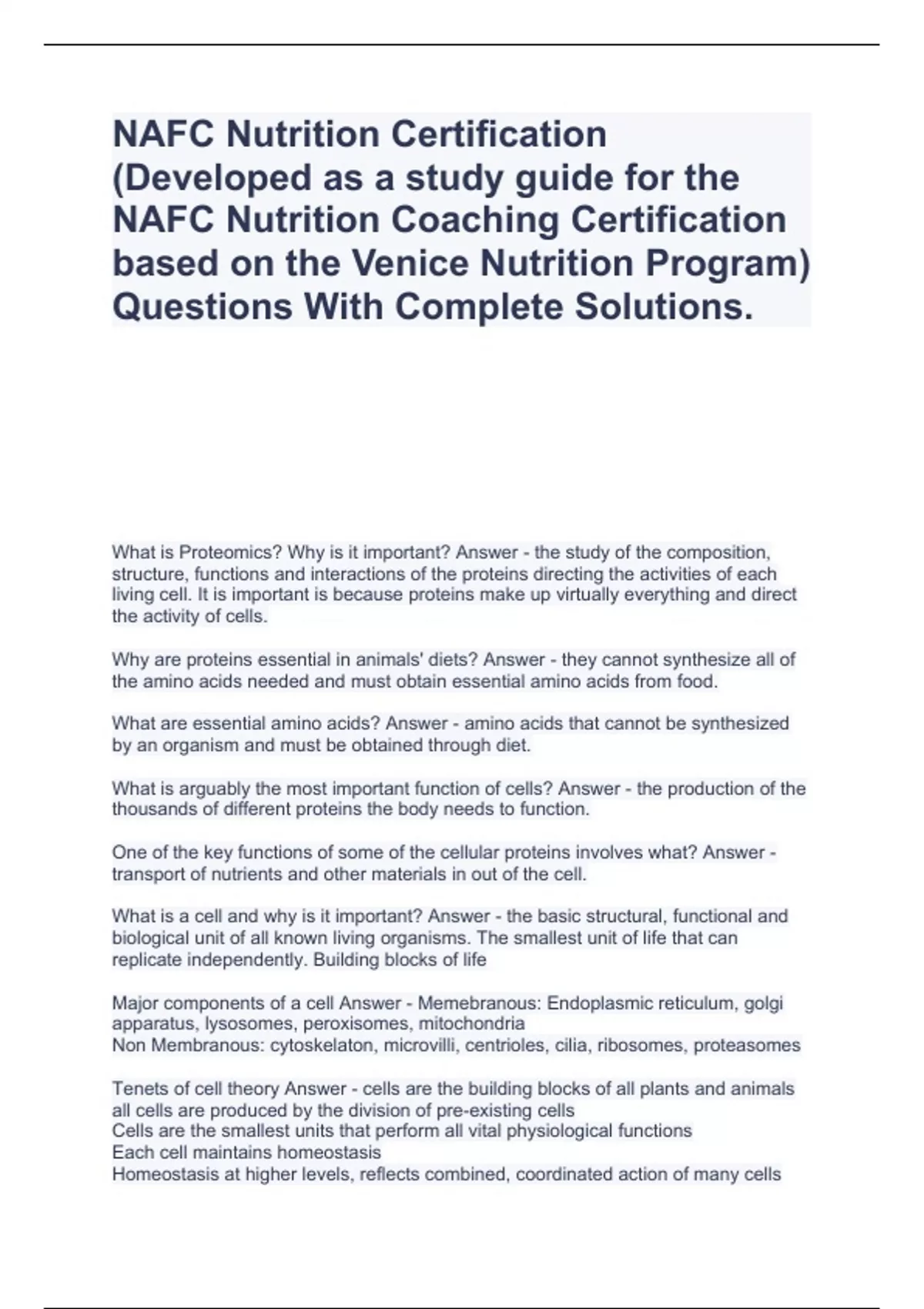 NAFC Nutrition Certification (Developed as a study guide for the NAFC Nutrition Coaching Certification based on the Venice Nutrition Program) Questions With Complete Solutions.

What is Proteomics? Why is it important? Answer - the study of the composition, structure, functions and interactions of the proteins directing the activities of each living cell. It is important is because proteins make up virtually everything and direct the activity of cells.

Why are proteins essential in animals' diets? Answer - they cannot synthesize all of the amino acids needed and must obtain essential amino acids from food.

What are essential amino acids? Answer - amino acids that cannot be synthesized by an organism and must be obtained through diet.

What is arguably the most important function of cells? Answer - the production of the thousands of different proteins the body needs to function.

One of the key functions of some of the cellular proteins involves what? Answer - transport of nutrients and other materials in out of the cell.

What is a cell and why is it important? Answer - the basic structural, functional and biological unit of all known living organisms. The smallest unit of life that can replicate independently. Building blocks of life

Major components of a cell Answer - Memebranous: Endoplasmic reticulum, golgi apparatus, lysosomes, peroxisomes, mitochondria
Non Membranous: cytoskelaton, microvilli, centrioles, cilia, ribosomes, proteasomes

Tenets of cell theory Answer - cells are the building blocks of all plants and animals
all cells are produced by the division of pre-existing cells
Cells are the smallest units that perform all vital physiological functions
Each cell maintains homeostasis
Homeostasis at higher levels, reflects combined, coordinated action of many cells